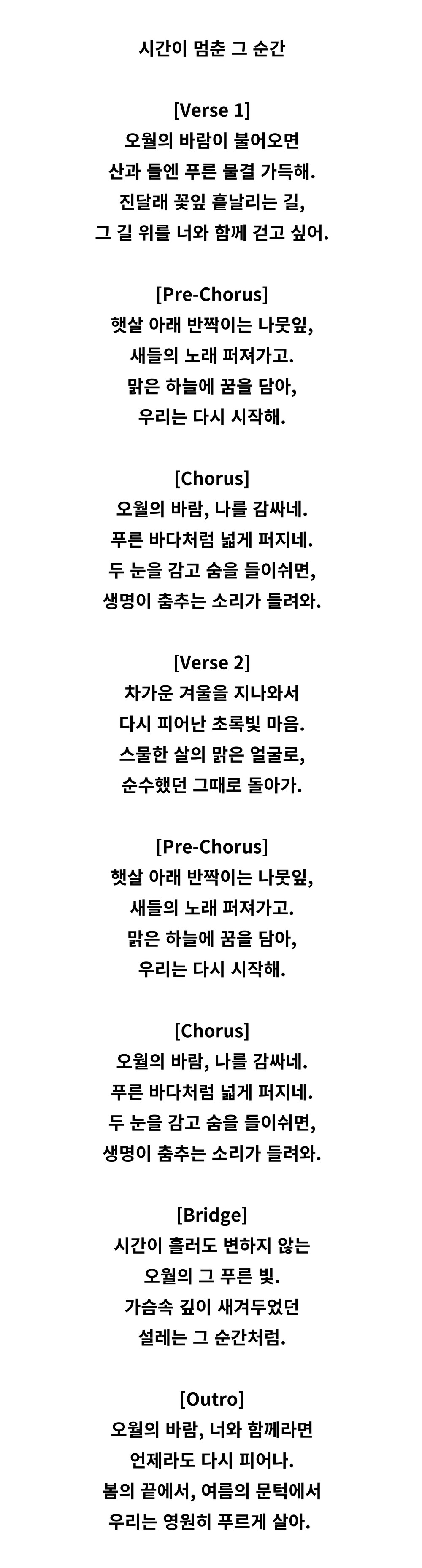 시간이 멈춘 그 순간

[Verse 1]
오월의 바람이 불어오면
산과 들엔 푸른 물결 가득해.
진달래 꽃잎 흩날리는 길,
그 길 위를 너와 함께 걷고 싶어.

[Pre-Chorus]
햇살 아래 반짝이는 나뭇잎,
새들의 노래 퍼져가고.
맑은 하늘에 꿈을 담아,
우리는 다시 시작해.

[Chorus]
오월의 바람, 나를 감싸네.
푸른 바다처럼 넓게 퍼지네.
두 눈을 감고 숨을 들이쉬면,
생명이 춤추는 소리가 들려와.

[Verse 2]
차가운 겨울을 지나와서
다시 피어난 초록빛 마음.
스물한 살의 맑은 얼굴로,
순수했던 그때로 돌아가.

[Pre-Chorus]
햇살 아래 반짝이는 나뭇잎,
새들의 노래 퍼져가고.
맑은 하늘에 꿈을 담아,
우리는 다시 시작해.

[Chorus]
오월의 바람, 나를 감싸네.
푸른 바다처럼 넓게 퍼지네.
두 눈을 감고 숨을 들이쉬면,
생명이 춤추는 소리가 들려와.

[Bridge]
시간이 흘러도 변하지 않는
오월의 그 푸른 빛.
가슴속 깊이 새겨두었던
설레는 그 순간처럼.

[Outro]
오월의 바람, 너와 함께라면
언제라도 다시 피어나.
봄의 끝에서, 여름의 문턱에서
우리는 영원히 푸르게 살아.